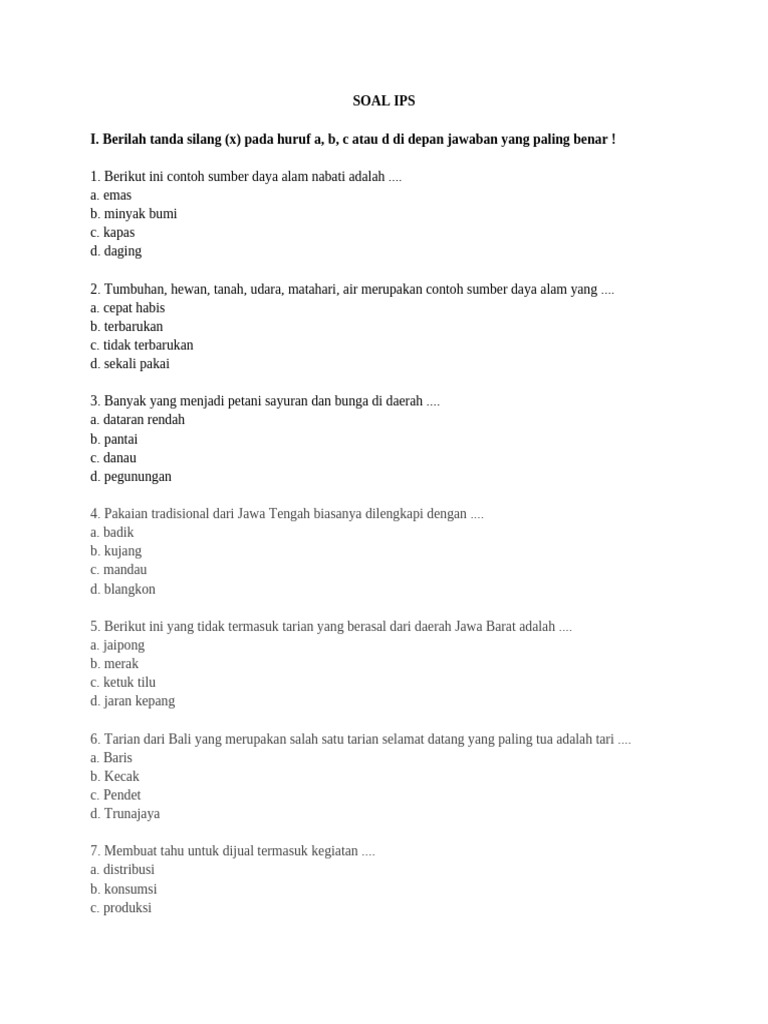 SOAL IPS

I. Berilah tanda silang (x) pada huruf a, b, c atau d di depan jawaban yang paling benar !

1. Berikut ini contoh sumber daya alam nabati adalah ....
a. emas
b. minyak bumi
c. kapas
d. daging

2. Tumbuhan, hewan, tanah, udara, matahari, air merupakan contoh sumber daya alam yang ....
a. cepat habis
b. terbarukan
c. tidak terbarukan
d. sekali pakai

3. Banyak yang menjadi petani sayuran dan bunga di daerah ....
a. dataran rendah
b. pantai
c. danau
d. pegunungan

4. Pakaian tradisional dari Jawa Tengah biasanya dilengkapi dengan ....
a. badik
b. kujang
c. mandau
d. blangkon

5. Berikut ini yang tidak termasuk tarian yang berasal dari daerah Jawa Barat adalah ....
a. jaipong
b. merak
c. ketuk tilu
d. jaran kepang

6. Tarian dari Bali yang merupakan salah satu tarian selamat datang yang paling tua adalah tari ....
a. Baris
b. Kecak
c. Pendet
d. Trunajaya

7. Membuat tahu untuk dijual termasuk kegiatan ....
a. distribusi
b. konsumsi
c. produksi